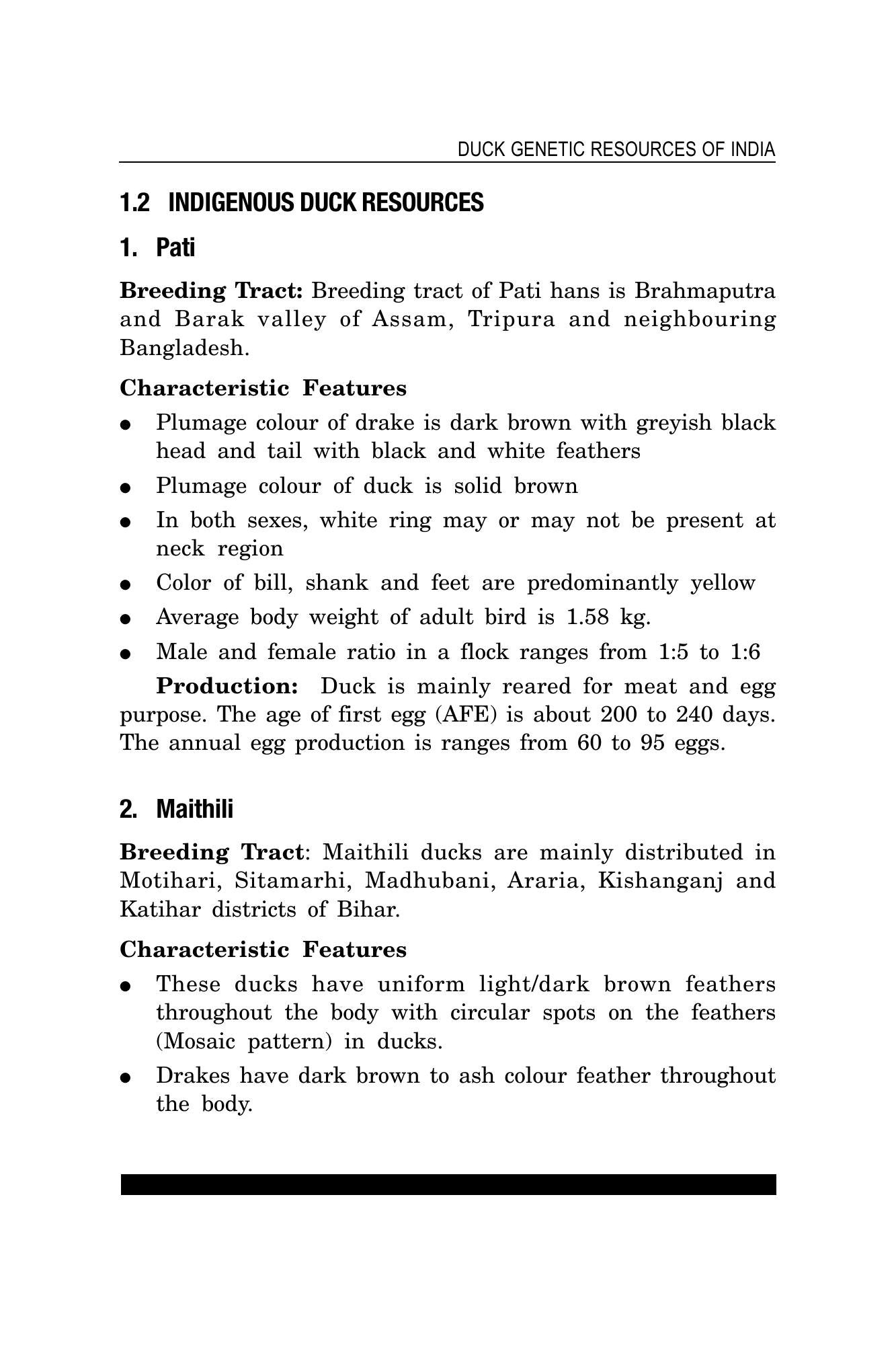 DUCK GENETIC RESOURCES OF INDIA

1.2 INDIGENOUS DUCK RESOURCES

1. Pati

Breeding Tract: Breeding tract of Pati hans is Brahmaputra and Barak valley of Assam, Tripura and neighbouring Bangladesh.

Characteristic Features

• Plumage colour of drake is dark brown with greyish black head and tail with black and white feathers
• Plumage colour of duck is solid brown
• In both sexes, white ring may or may not be present at neck region
• Color of bill, shank and feet are predominantly yellow
• Average body weight of adult bird is 1.58 kg.
• Male and female ratio in a flock ranges from 1:5 to 1:6

Production: Duck is mainly reared for meat and egg purpose. The age of first egg (AFE) is about 200 to 240 days. The annual egg production is ranges from 60 to 95 eggs.

2. Maithili

Breeding Tract: Maithili ducks are mainly distributed in Motihari, Sitamarhi, Madhubani, Araria, Kishanganj and Katihar districts of Bihar.

Characteristic Features

• These ducks have uniform light/dark brown feathers throughout the body with circular spots on the feathers (Mosaic pattern) in ducks.
• Drakes have dark brown to ash colour feather throughout the body.